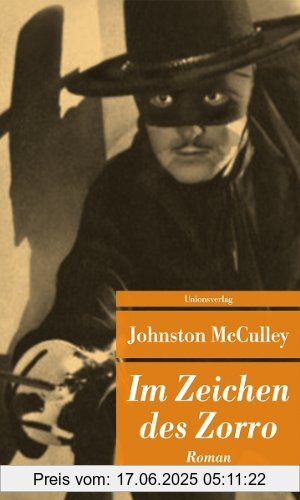 Unionsverlag

Johnston McCulley

Im Zeichen des Zorro

Roman

Preis vom: 17.06.2025 05:11:22